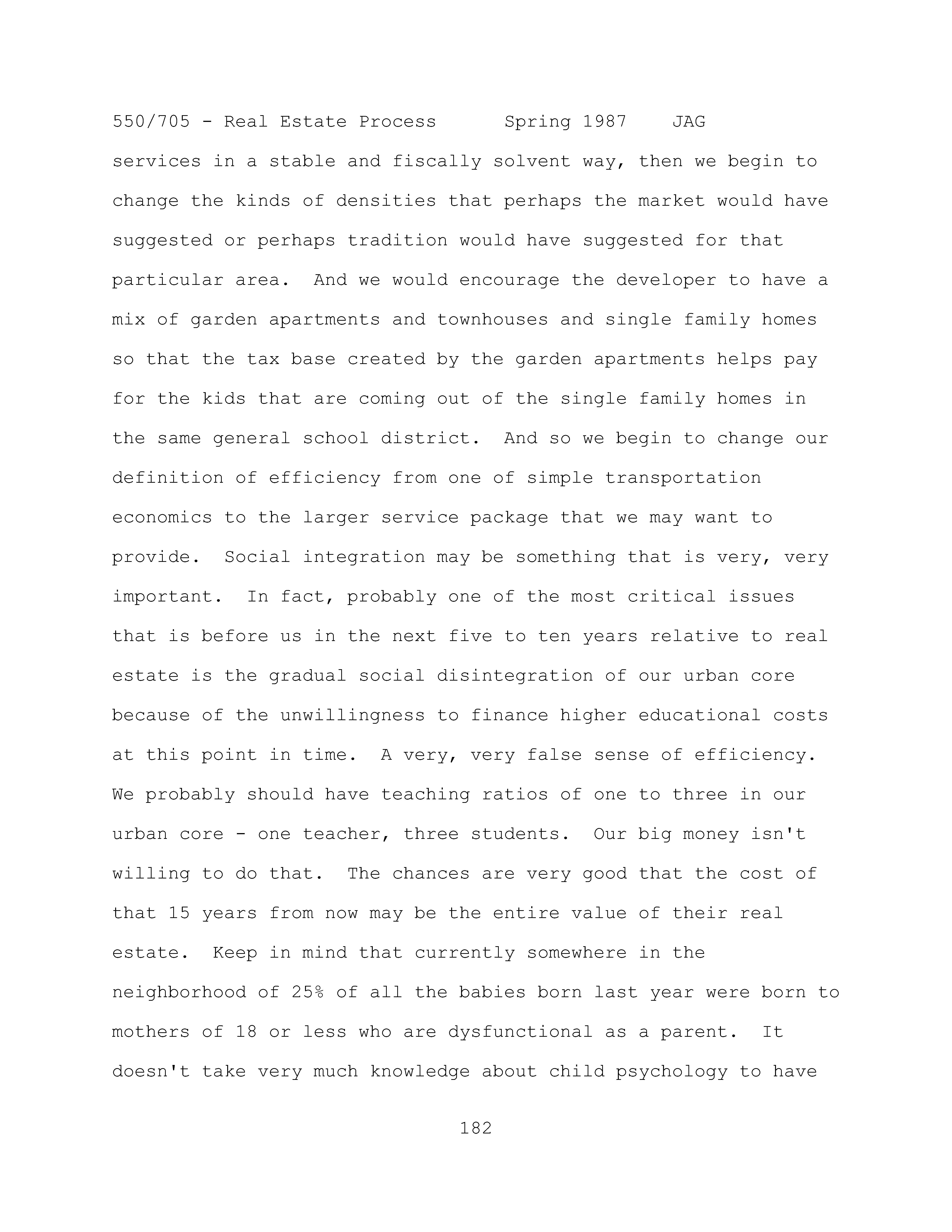 550/705 - Real Estate Process      Spring 1987    JAG

services in a stable and fiscally solvent way, then we begin to change the kinds of densities that perhaps the market would have suggested or perhaps tradition would have suggested for that particular area. And we would encourage the developer to have a mix of garden apartments and townhouses and single family homes so that the tax base created by the garden apartments helps pay for the kids that are coming out of the single family homes in the same general school district. And so we begin to change our definition of efficiency from one of simple transportation economics to the larger service package that we may want to provide. Social integration may be something that is very, very important. In fact, probably one of the most critical issues that is before us in the next five to ten years relative to real estate is the gradual social disintegration of our urban core because of the unwillingness to finance higher educational costs at this point in time. A very, very false sense of efficiency. We probably should have teaching ratios of one to three in our urban core - one teacher, three students. Our big money isn't willing to do that. The chances are very good that the cost of that 15 years from now may be the entire value of their real estate. Keep in mind that currently somewhere in the neighborhood of 25% of all the babies born last year were born to mothers of 18 or less who are dysfunctional as a parent. It doesn't take very much knowledge about child psychology to have

182